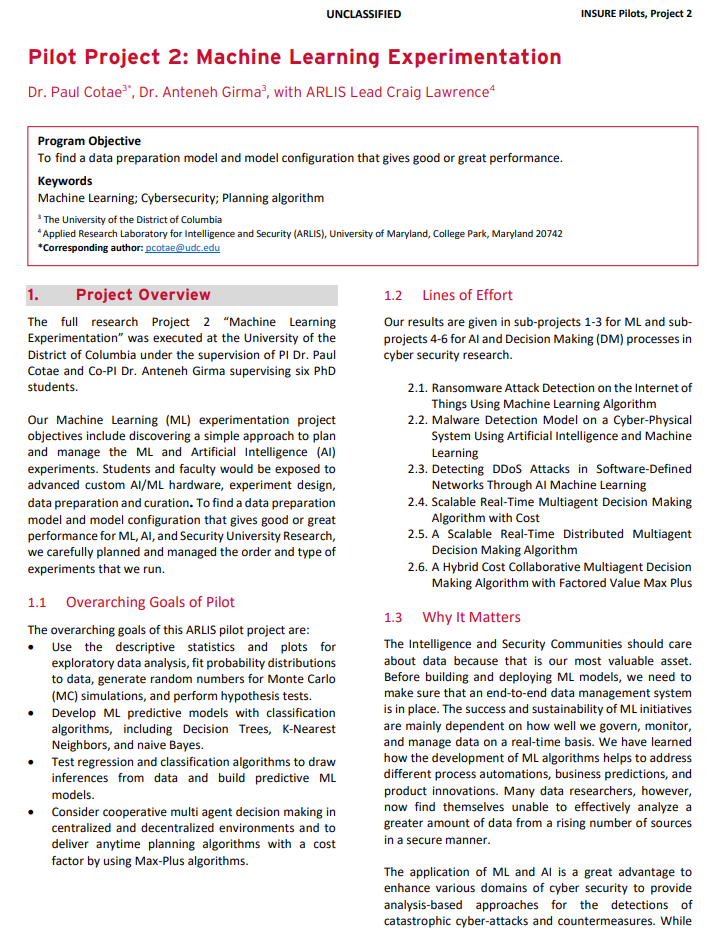 UNCLASSIFIED

INSURE Pilots, Project 2

Pilot Project 2: Machine Learning Experimentation

Dr. Paul Cotae$^{3*}$, Dr. Anteneh Girma$^{3}$, with ARLIS Lead Craig Lawrence$^{4}$

Program Objective
To find a data preparation model and model configuration that gives good or great performance.

Keywords
Machine Learning; Cybersecurity; Planning algorithm

$^{3}$ The University of the District of Columbia
$^{4}$ Applied Research Laboratory for Intelligence and Security (ARLIS), University of Maryland, College Park, Maryland 20742
*Corresponding author: pcotae@udc.edu

1. Project Overview

The full research Project 2 "Machine Learning Experimentation" was executed at the University of the District of Columbia under the supervision of PI Dr. Paul Cotae and Co-PI Dr. Anteneh Girma supervising six PhD students.

Our Machine Learning (ML) experimentation project objectives include discovering a simple approach to plan and manage the ML and Artificial Intelligence (AI) experiments. Students and faculty would be exposed to advanced custom AI/ML hardware, experiment design, data preparation and curation. To find a data preparation model and model configuration that gives good or great performance for ML, AI, and Security University Research, we carefully planned and managed the order and type of experiments that we run.

1.1 Overarching Goals of Pilot

The overarching goals of this ARLIS pilot project are:
• Use the descriptive statistics and plots for exploratory data analysis, fit probability distributions to data, generate random numbers for Monte Carlo (MC) simulations, and perform hypothesis tests.
• Develop ML predictive models with classification algorithms, including Decision Trees, K-Nearest Neighbors, and naive Bayes.
• Test regression and classification algorithms to draw inferences from data and build predictive ML models.
• Consider cooperative multi agent decision making in centralized and decentralized environments and to deliver anytime planning algorithms with a cost factor by using Max-Plus algorithms.

1.2 Lines of Effort

Our results are given in sub-projects 1-3 for ML and sub-projects 4-6 for AI and Decision Making (DM) processes in cyber security research.

2.1. Ransomware Attack Detection on the Internet of Things Using Machine Learning Algorithm
2.2. Malware Detection Model on a Cyber-Physical System Using Artificial Intelligence and Machine Learning
2.3. Detecting DDoS Attacks in Software-Defined Networks Through AI Machine Learning
2.4. Scalable Real-Time Multiagent Decision Making Algorithm with Cost
2.5. A Scalable Real-Time Distributed Multiagent Decision Making Algorithm
2.6. A Hybrid Cost Collaborative Multiagent Decision Making Algorithm with Factored Value Max Plus

1.3 Why It Matters

The Intelligence and Security Communities should care about data because that is our most valuable asset. Before building and deploying ML models, we need to make sure that an end-to-end data management system is in place. The success and sustainability of ML initiatives are mainly dependent on how well we govern, monitor, and manage data on a real-time basis. We have learned how the development of ML algorithms helps to address different process automations, business predictions, and product innovations. Many data researchers, however, now find themselves unable to effectively analyze a greater amount of data from a rising number of sources in a secure manner.

The application of ML and AI is a great advantage to enhance various domains of cyber security to provide analysis-based approaches for the detections of catastrophic cyber-attacks and countermeasures. While